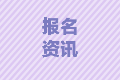 报名
资讯